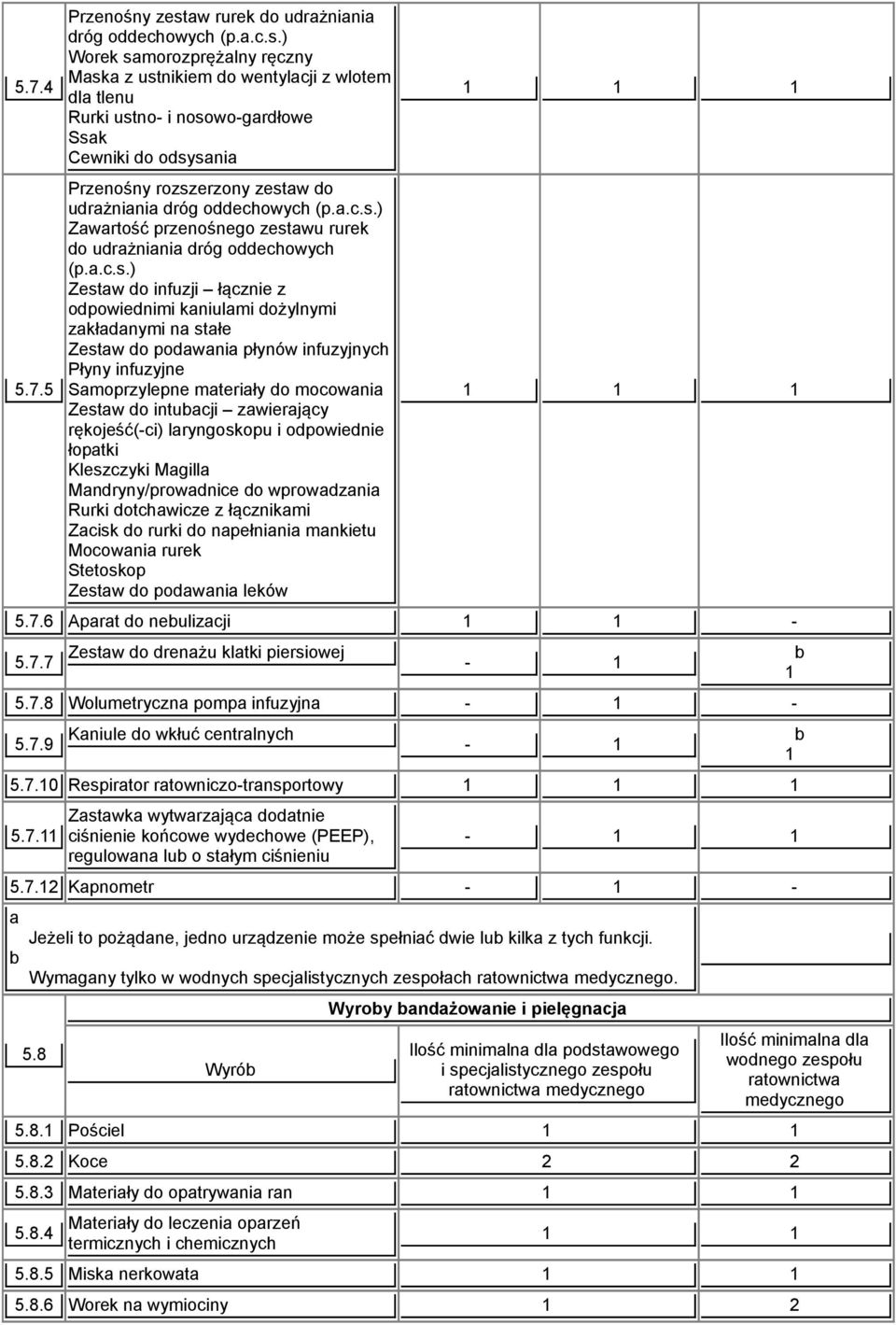 | | | | | |
|---|---|---|---|---|
| 5.7.4 | Przenośny zestaw rurek do udrażniania dróg oddechowych (p.a.c.s.) Worek samorozprężalny ręczny Maska z ustnikiem do wentylacji z wlotem dla tlenu Rurki ustno- i nosowo-gardłowe Ssak Cewniki do odsysania | 1 | 1 | 1 |
| 5.7.5 | Przenośny rozszerzony zestaw do udrażniania dróg oddechowych (p.a.c.s.) Zawartość przenośnego zestawu rurek do udrażniania dróg oddechowych (p.a.c.s.) Zestaw do infuzji – łącznie z odpowiednimi kaniulami dożylnymi zakładanymi na stałe Zestaw do podawania płynów infuzyjnych Płyny infuzyjne Samoprzylepne materiały do mocowania Zestaw do intubacji – zawierający rękojeść(-ci) laryngoskopu i odpowiednie łopatki Kleszczyki Magilla Mandryny/prowadnice do wprowadzania Rurki dotchawicze z łącznikami Zacisk do rurki do napełniania mankietu Mocowania rurek Stetoskop Zestaw do podawania leków | 1 | 1 | 1 |
| 5.7.6 | Aparat do nebulizacji | 1 | 1 | - |
| 5.7.7 | Zestaw do drenażu klatki piersiowej | - | 1 | b 1 |
| 5.7.8 | Wolumetryczna pompa infuzyjna | - | 1 | - |
| 5.7.9 | Kaniule do wkłuć centralnych | - | 1 | b 1 |
| 5.7.10 | Respirator ratowniczo-transportowy | 1 | 1 | 1 |
| 5.7.11 | Zastawka wytwarzająca dodatnie ciśnienie końcowe wydechowe (PEEP), regulowana lub o stałym ciśnieniu | - | 1 | 1 |
| 5.7.12 | Kapnometr | - | 1 | - |

a Jeżeli to pożądane, jedno urządzenie może spełniać dwie lub kilka z tych funkcji.
b Wymagany tylko w wodnych specjalistycznych zespołach ratownictwa medycznego.

Wyroby bandażowanie i pielęgnacja

| 5.8 | Wyrób | Ilość minimalna dla podstawowego i specjalistycznego zespołu ratownictwa medycznego | Ilość minimalna dla wodnego zespołu ratownictwa medycznego |
|---|---|---|---|
| 5.8.1 | Pościel | 1 | 1 |
| 5.8.2 | Koce | 2 | 2 |
| 5.8.3 | Materiały do opatrywania ran | 1 | 1 |
| 5.8.4 | Materiały do leczenia oparzeń termicznych i chemicznych | 1 | 1 |
| 5.8.5 | Miska nerkowata | 1 | 1 |
| 5.8.6 | Worek na wymiociny | 1 | 2 |